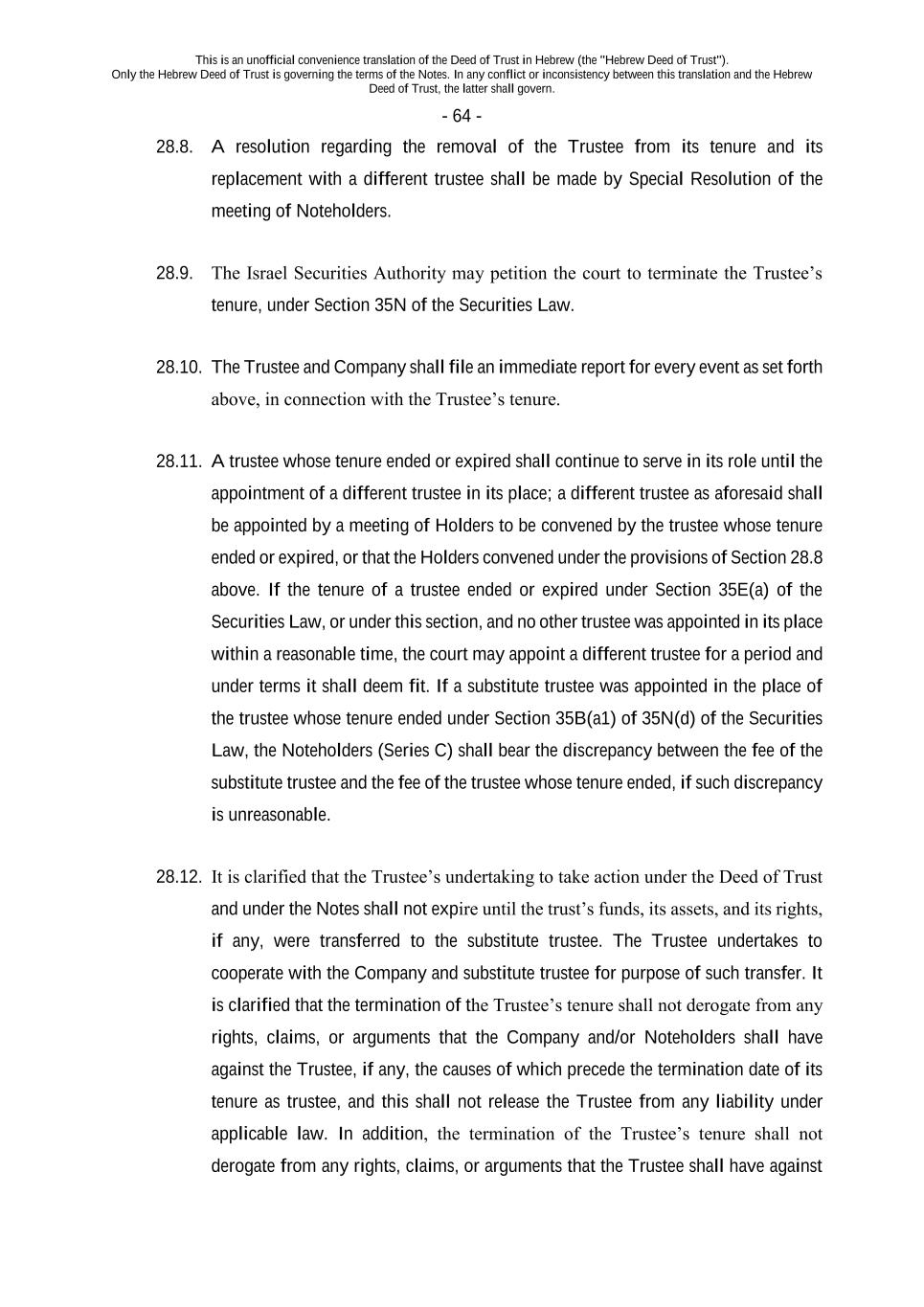 This is an unofficial convenience translation of the Deed of Trust in Hebrew (the "Hebrew Deed of Trust"). Only the Hebrew Deed of Trust is governing the terms of the Notes. In any conflict or inconsistency between this translation and the Hebrew Deed of Trust, the latter shall govern.

- 64 -

28.8. A resolution regarding the removal of the Trustee from its tenure and its replacement with a different trustee shall be made by Special Resolution of the meeting of Noteholders.

28.9. The Israel Securities Authority may petition the court to terminate the Trustee's tenure, under Section 35N of the Securities Law.

28.10. The Trustee and Company shall file an immediate report for every event as set forth above, in connection with the Trustee's tenure.

28.11. A trustee whose tenure ended or expired shall continue to serve in its role until the appointment of a different trustee in its place; a different trustee as aforesaid shall be appointed by a meeting of Holders to be convened by the trustee whose tenure ended or expired, or that the Holders convened under the provisions of Section 28.8 above. If the tenure of a trustee ended or expired under Section 35E(a) of the Securities Law, or under this section, and no other trustee was appointed in its place within a reasonable time, the court may appoint a different trustee for a period and under terms it shall deem fit. If a substitute trustee was appointed in the place of the trustee whose tenure ended under Section 35B(a1) of 35N(d) of the Securities Law, the Noteholders (Series C) shall bear the discrepancy between the fee of the substitute trustee and the fee of the trustee whose tenure ended, if such discrepancy is unreasonable.

28.12. It is clarified that the Trustee's undertaking to take action under the Deed of Trust and under the Notes shall not expire until the trust's funds, its assets, and its rights, if any, were transferred to the substitute trustee. The Trustee undertakes to cooperate with the Company and substitute trustee for purpose of such transfer. It is clarified that the termination of the Trustee's tenure shall not derogate from any rights, claims, or arguments that the Company and/or Noteholders shall have against the Trustee, if any, the causes of which precede the termination date of its tenure as trustee, and this shall not release the Trustee from any liability under applicable law. In addition, the termination of the Trustee's tenure shall not derogate from any rights, claims, or arguments that the Trustee shall have against